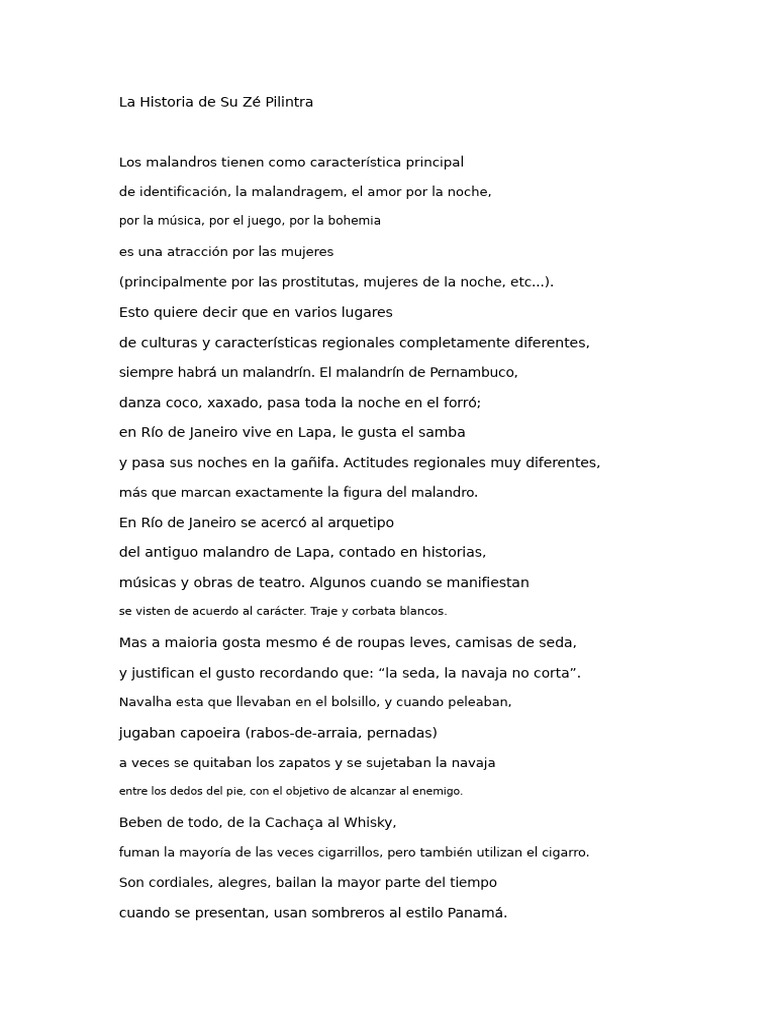 La Historia de Su Zé Pilintra

Los malandros tienen como característica principal
de identificación, la malandragem, el amor por la noche,
por la música, por el juego, por la bohemia
es una atracción por las mujeres
(principalmente por las prostitutas, mujeres de la noche, etc...).
Esto quiere decir que en varios lugares
de culturas y características regionales completamente diferentes,
siempre habrá un malandrín. El malandrín de Pernambuco,
danza coco, xaxado, pasa toda la noche en el forró;
en Río de Janeiro vive en Lapa, le gusta el samba
y pasa sus noches en la gañifa. Actitudes regionales muy diferentes,
más que marcan exactamente la figura del malandro.
En Río de Janeiro se acercó al arquetipo
del antiguo malandro de Lapa, contado en historias,
músicas y obras de teatro. Algunos cuando se manifiestan
se visten de acuerdo al carácter. Traje y corbata blancos.
Mas a maioria gosta mesmo é de roupas leves, camisas de seda,
y justifican el gusto recordando que: “la seda, la navaja no corta”.
Navalha esta que llevaban en el bolsillo, y cuando peleaban,
jugaban capoeira (rabos-de-arraia, pernadas)
a veces se quitaban los zapatos y se sujetaban la navaja
entre los dedos del pie, con el objetivo de alcanzar al enemigo.
Beben de todo, de la Cachaça al Whisky,
fuman la mayoría de las veces cigarrillos, pero también utilizan el cigarro.
Son cordiales, alegres, bailan la mayor parte del tiempo
cuando se presentan, usan sombreros al estilo Panamá.